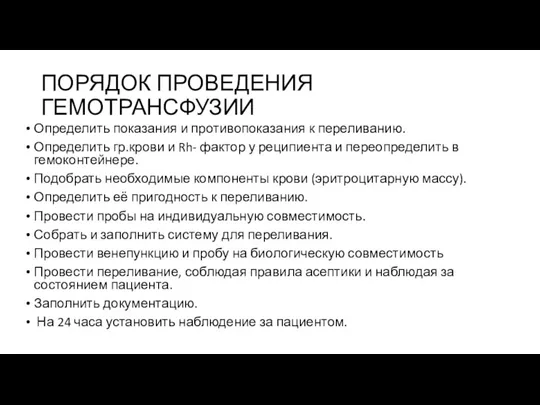 ПОРЯДОК ПРОВЕДЕНИЯ ГЕМОТРАНСФУЗИИ

• Определить показания и противопоказания к переливанию.
• Определить гр.крови и Rh- фактор у реципиента и переопределить в гемоконтейнере.
• Подобрать необходимые компоненты крови (эритроцитарную массу).
• Определить её пригодность к переливанию.
• Провести пробы на индивидуальную совместимость.
• Собрать и заполнить систему для переливания.
• Провести венепункцию и пробу на биологическую совместимость
• Провести переливание, соблюдая правила асептики и наблюдая за состоянием пациента.
• Заполнить документацию.
• На 24 часа установить наблюдение за пациентом.